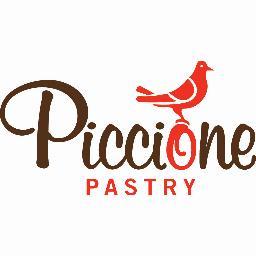 Piccione
PASTRY